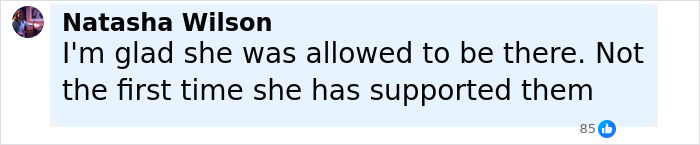 Natasha Wilson
I'm glad she was allowed to be there. Not the first time she has supported them

85